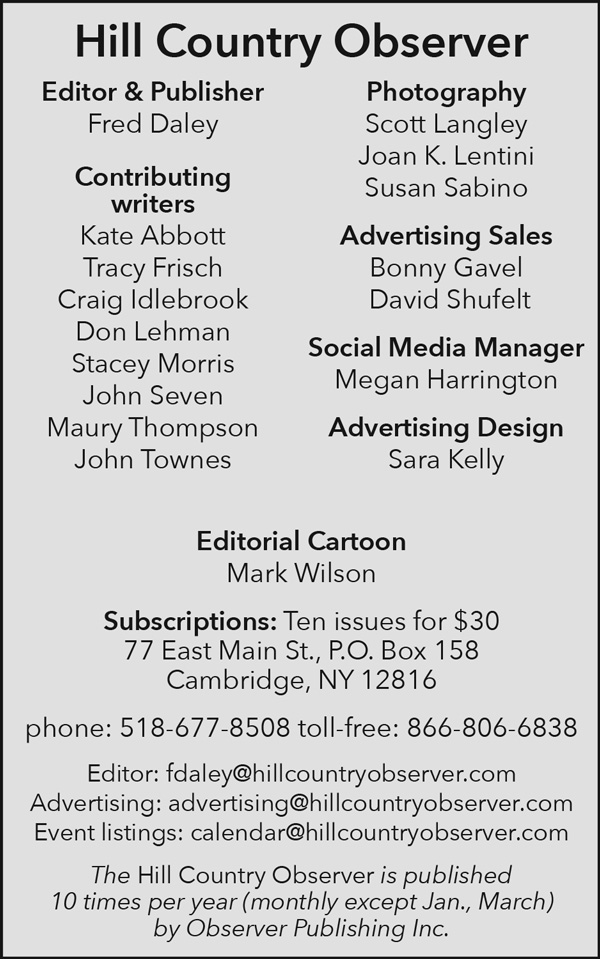 Hill Country Observer

Editor & Publisher
Fred Daley

Contributing writers
Kate Abbott
Tracy Frisch
Craig Idlebrook
Don Lehman
Stacey Morris
John Seven
Maury Thompson
John Townes

Photography
Scott Langley
Joan K. Lentini
Susan Sabino

Advertising Sales
Bonny Gavel
David Shufelt

Social Media Manager
Megan Harrington

Advertising Design
Sara Kelly

Editorial Cartoon
Mark Wilson

Subscriptions: Ten issues for $30
77 East Main St., P.O. Box 158
Cambridge, NY 12816

phone: 518-677-8508 toll-free: 866-806-6838

Editor: fdaley@hillcountryobserver.com
Advertising: advertising@hillcountryobserver.com
Event listings: calendar@hillcountryobserver.com

The Hill Country Observer is published 10 times per year (monthly except Jan., March) by Observer Publishing Inc.